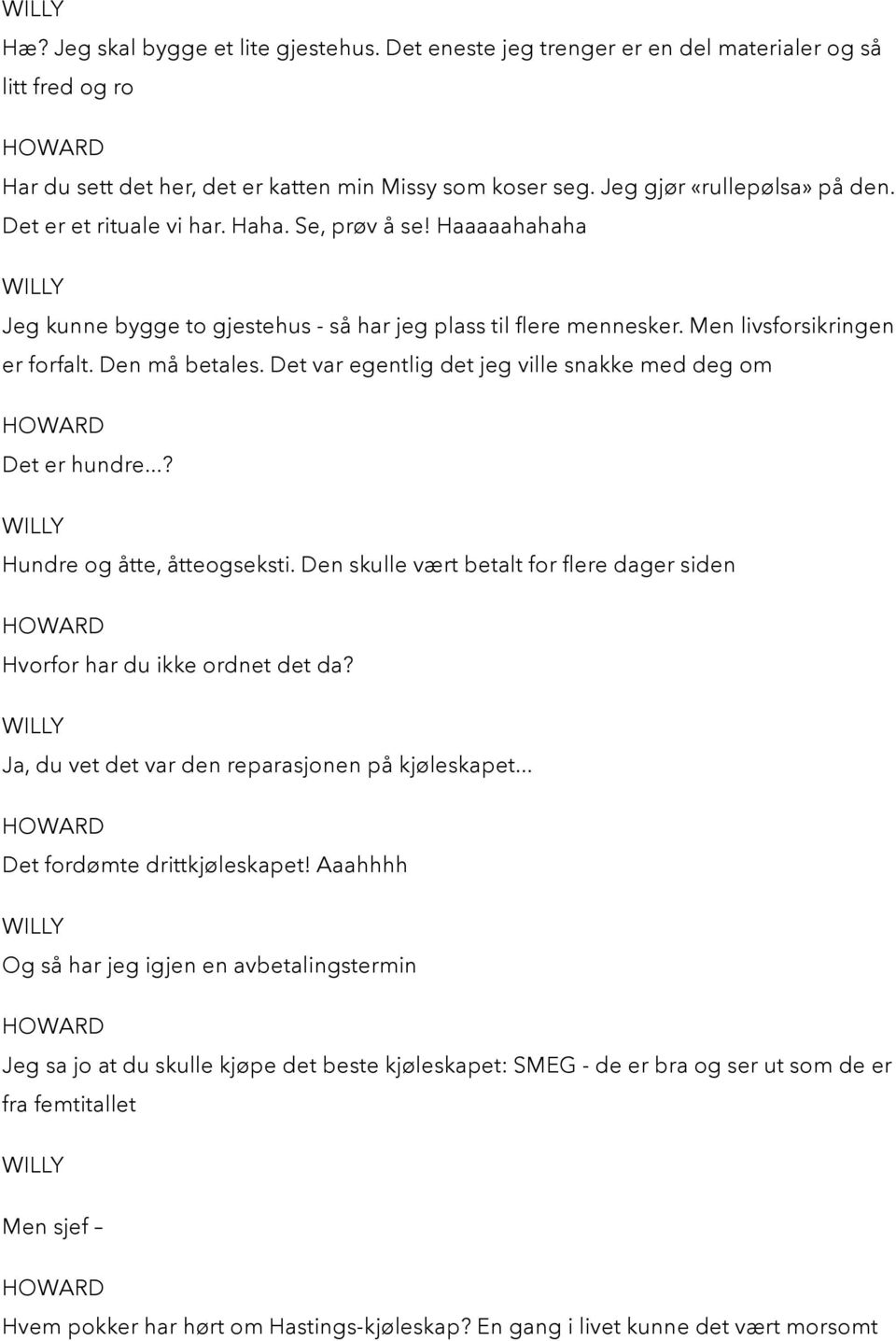 WILLY

Hæ? Jeg skal bygge et lite gjestehus. Det eneste jeg trenger er en del materialer og så litt fred og ro

HOWARD

Har du sett det her, det er katten min Missy som koser seg. Jeg gjør «rullepølsa» på den. Det er et rituale vi har. Haha. Se, prøv å se! Haaaaahahaha

WILLY

Jeg kunne bygge to gjestehus - så har jeg plass til flere mennesker. Men livsforsikringen er forfalt. Den må betales. Det var egentlig det jeg ville snakke med deg om

HOWARD

Det er hundre...?

WILLY

Hundre og åtte, åtteogseksti. Den skulle vært betalt for flere dager siden

HOWARD

Hvorfor har du ikke ordnet det da?

WILLY

Ja, du vet det var den reparasjonen på kjøleskapet...

HOWARD

Det fordømte drittkjøleskapet! Aaahhhh

WILLY

Og så har jeg igjen en avbetalingstermin

HOWARD

Jeg sa jo at du skulle kjøpe det beste kjøleskapet: SMEG - de er bra og ser ut som de er fra femtitallet

WILLY

Men sjef –

HOWARD

Hvem pokker har hørt om Hastings-kjøleskap? En gang i livet kunne det vært morsomt